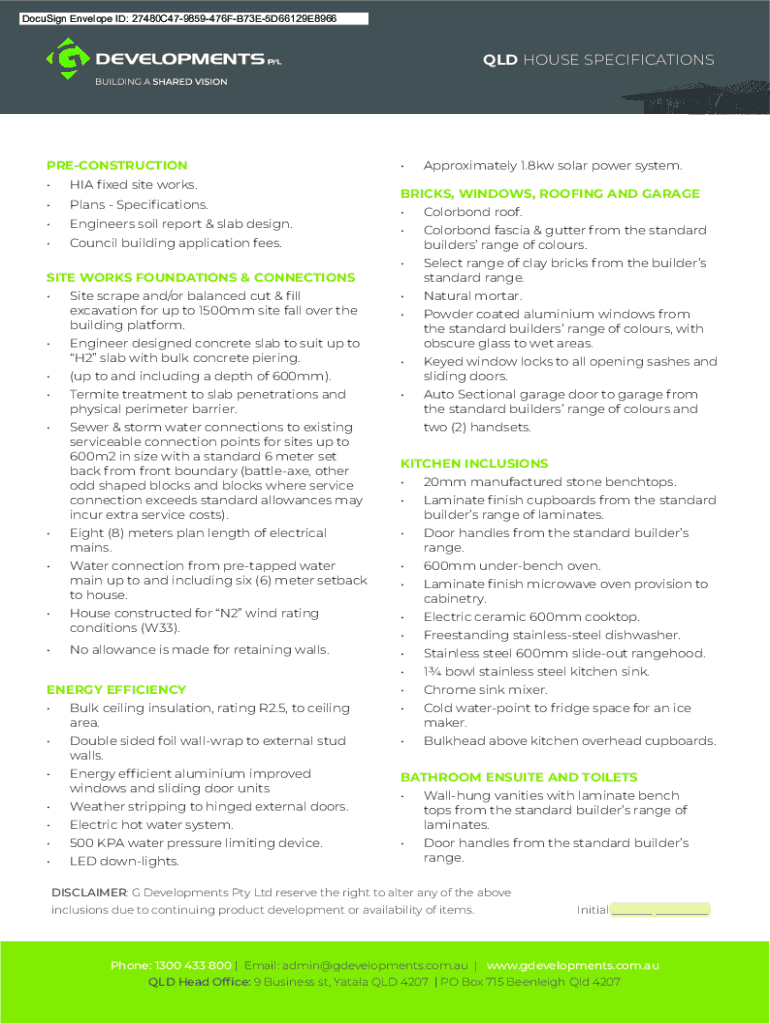 DocuSign Envelope ID: 27480C47-9859-476F-B73E-5D66129E8966

G DEVELOPMENTS P/L
BUILDING A SHARED VISION

QLD HOUSE SPECIFICATIONS

PRE-CONSTRUCTION
• HIA fixed site works.
• Plans - Specifications.
• Engineers soil report & slab design.
• Council building application fees.

SITE WORKS FOUNDATIONS & CONNECTIONS
• Site scrape and/or balanced cut & fill excavation for up to 1500mm site fall over the building platform.
• Engineer designed concrete slab to suit up to "H2" slab with bulk concrete piering.
• (up to and including a depth of 600mm).
• Termite treatment to slab penetrations and physical perimeter barrier.
• Sewer & storm water connections to existing serviceable connection points for sites up to 600m2 in size with a standard 6 meter set back from front boundary (battle-axe, other odd shaped blocks and blocks where service connection exceeds standard allowances may incur extra service costs).
• Eight (8) meters plan length of electrical mains.
• Water connection from pre-tapped water main up to and including six (6) meter setback to house.
• House constructed for "N2" wind rating conditions (W33).
• No allowance is made for retaining walls.

ENERGY EFFICIENCY
• Bulk ceiling insulation, rating R2.5, to ceiling area.
• Double sided foil wall-wrap to external stud walls.
• Energy efficient aluminium improved windows and sliding door units
• Weather stripping to hinged external doors.
• Electric hot water system.
• 500 KPA water pressure limiting device.
• LED down-lights.

• Approximately 1.8kw solar power system.

BRICKS, WINDOWS, ROOFING AND GARAGE
• Colorbond roof.
• Colorbond fascia & gutter from the standard builders' range of colours.
• Select range of clay bricks from the builder's standard range.
• Natural mortar.
• Powder coated aluminium windows from the standard builders' range of colours, with obscure glass to wet areas.
• Keyed window locks to all opening sashes and sliding doors.
• Auto Sectional garage door to garage from the standard builders' range of colours and two (2) handsets.

KITCHEN INCLUSIONS
• 20mm manufactured stone benchtops.
• Laminate finish cupboards from the standard builder's range of laminates.
• Door handles from the standard builder's range.
• 600mm under-bench oven.
• Laminate finish microwave oven provision to cabinetry.
• Electric ceramic 600mm cooktop.
• Freestanding stainless-steel dishwasher.
• Stainless steel 600mm slide-out rangehood.
• 1¾ bowl stainless steel kitchen sink.
• Chrome sink mixer.
• Cold water-point to fridge space for an ice maker.
• Bulkhead above kitchen overhead cupboards.

BATHROOM ENSUITE AND TOILETS
• Wall-hung vanities with laminate bench tops from the standard builder's range of laminates.
• Door handles from the standard builder's range.

DISCLAIMER: G Developments Pty Ltd reserve the right to alter any of the above inclusions due to continuing product development or availability of items.

Initial

Phone: 1300 433 800 | Email: admin@gdevelopments.com.au | www.gdevelopments.com.au
QLD Head Office: 9 Business st, Yatala QLD 4207 | PO Box 715 Beenleigh Qld 4207